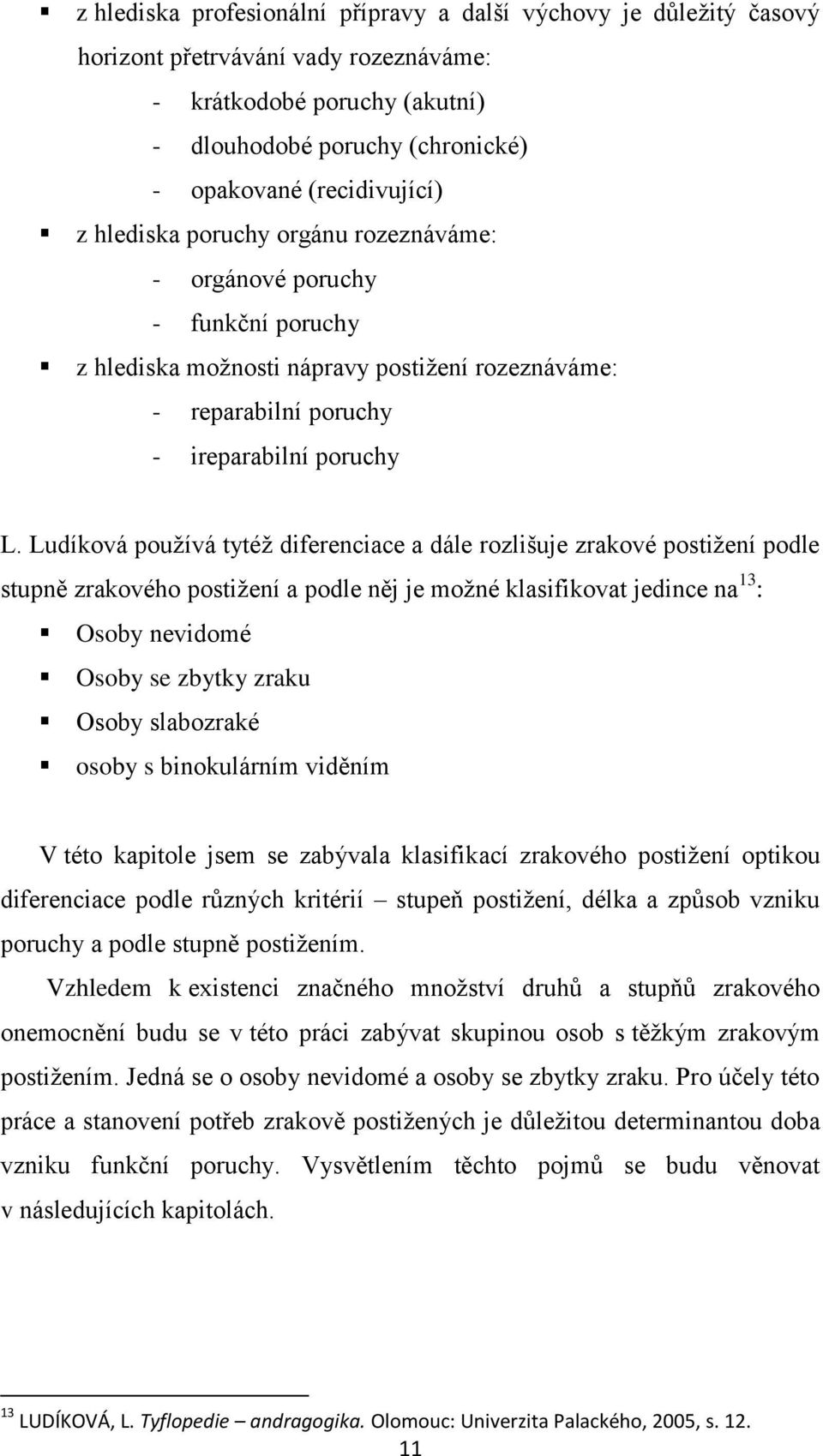 ▪ z hlediska profesionální přípravy a další výchovy je důležitý časový horizont přetrvávání vady rozeznáváme:
- krátkodobé poruchy (akutní)
- dlouhodobé poruchy (chronické)
- opakované (recidivující)
▪ z hlediska poruchy orgánu rozeznáváme:
- orgánové poruchy
- funkční poruchy
▪ z hlediska možnosti nápravy postižení rozeznáváme:
- reparabilní poruchy
- ireparabilní poruchy

L. Ludíková používá tytéž diferenciace a dále rozlišuje zrakové postižení podle stupně zrakového postižení a podle něj je možné klasifikovat jedince na$^{13}$:
▪ Osoby nevidomé
▪ Osoby se zbytky zraku
▪ Osoby slabozraké
▪ osoby s binokulárním viděním

V této kapitole jsem se zabývala klasifikací zrakového postižení optikou diferenciace podle různých kritérií – stupeň postižení, délka a způsob vzniku poruchy a podle stupně postižením.

Vzhledem k existenci značného množství druhů a stupňů zrakového onemocnění budu se v této práci zabývat skupinou osob s těžkým zrakovým postižením. Jedná se o osoby nevidomé a osoby se zbytky zraku. Pro účely této práce a stanovení potřeb zrakově postižených je důležitou determinantou doba vzniku funkční poruchy. Vysvětlením těchto pojmů se budu věnovat v následujících kapitolách.

$^{13}$ LUDÍKOVÁ, L. Tyflopedie – andragogika. Olomouc: Univerzita Palackého, 2005, s. 12.

11